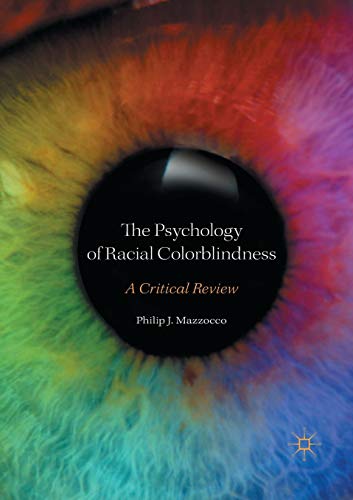 The Psychology of Racial Colorblindness

A Critical Review

Philip J. Mazzocco